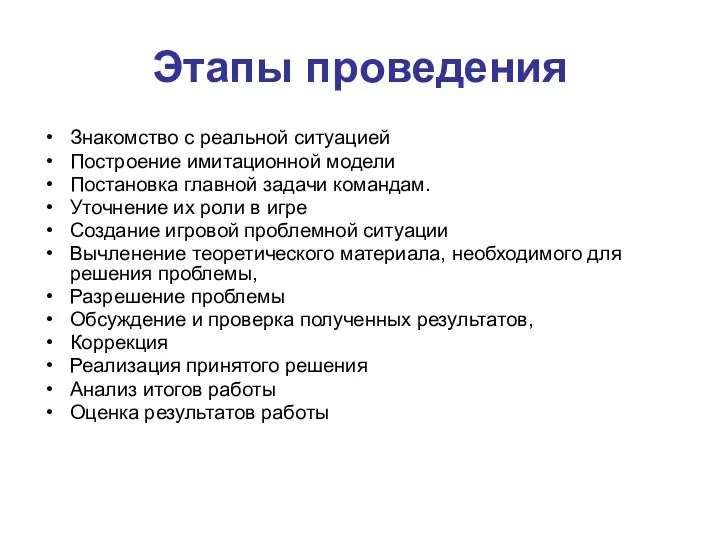 Этапы проведения

• Знакомство с реальной ситуацией
• Построение имитационной модели
• Постановка главной задачи командам.
• Уточнение их роли в игре
• Создание игровой проблемной ситуации
• Вычленение теоретического материала, необходимого для решения проблемы,
• Разрешение проблемы
• Обсуждение и проверка полученных результатов,
• Коррекция
• Реализация принятого решения
• Анализ итогов работы
• Оценка результатов работы